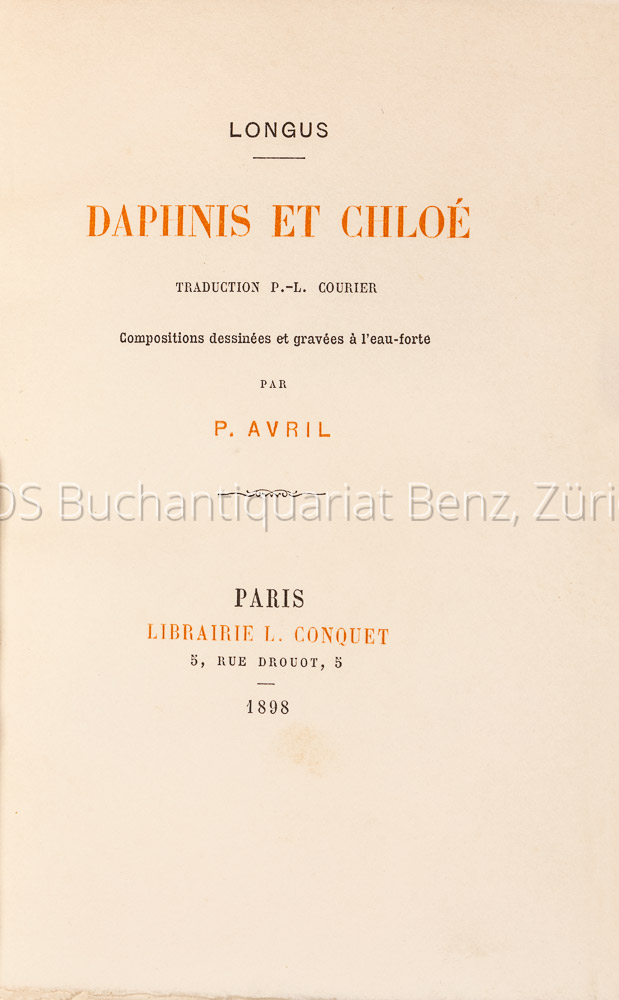 LONGUS

DAPHNIS ET CHLOÉ

TRADUCTION P.-L. COURIER

Compositions dessinées et gravées à l'eau-forte

PAR

P. AVRIL

DS Buchantiquariat Benz, Züri

PARIS
LIBRAIRIE L. CONQUET
5, RUE DROUOT, 5

1898